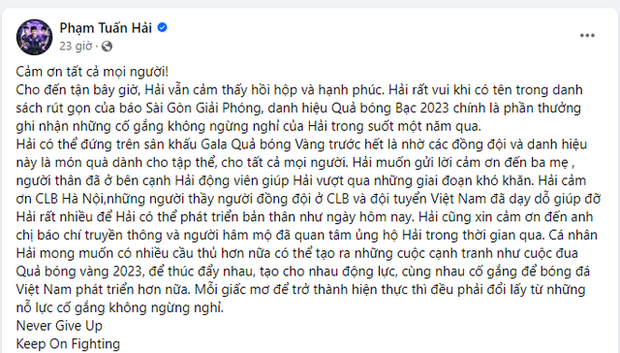 Phạm Tuấn Hải
23 giờ ·
...

Cảm ơn tất cả mọi người!
Cho đến tận bây giờ, Hải vẫn cảm thấy hồi hộp và hạnh phúc. Hải rất vui khi có tên trong danh sách rút gọn của báo Sài Gòn Giải Phóng, danh hiệu Quả bóng Bạc 2023 chính là phần thưởng ghi nhận những cố gắng không ngừng nghỉ của Hải trong suốt một năm qua.
Hải có thể đứng trên sân khấu Gala Quả bóng Vàng trước hết là nhờ các đồng đội và danh hiệu này là món quà dành cho tập thể, cho tất cả mọi người. Hải muốn gửi lời cảm ơn đến ba mẹ , người thân đã ở bên cạnh Hải động viên giúp Hải vượt qua những giai đoạn khó khăn. Hải cảm ơn CLB Hà Nội,những người thầy người đồng đội ở CLB và đội tuyển Việt Nam đã dạy dỗ giúp đỡ Hải rất nhiều để Hải có thể phát triển bản thân như ngày hôm nay. Hải cũng xin cảm ơn đến anh chị báo chí truyền thông và người hâm mộ đã quan tâm ủng hộ Hải trong thời gian qua. Cá nhân Hải mong muốn có nhiều cầu thủ hơn nữa có thể tạo ra những cuộc cạnh tranh như cuộc đua Quả bóng vàng 2023, để thúc đẩy nhau, tạo cho nhau động lực, cùng nhau cố gắng để bóng đá Việt Nam phát triển hơn nữa. Mỗi giấc mơ để trở thành hiện thực thì đều phải đổi lấy từ những nỗ lực cố gắng không ngừng nghỉ.
Never Give Up
Keep On Fighting